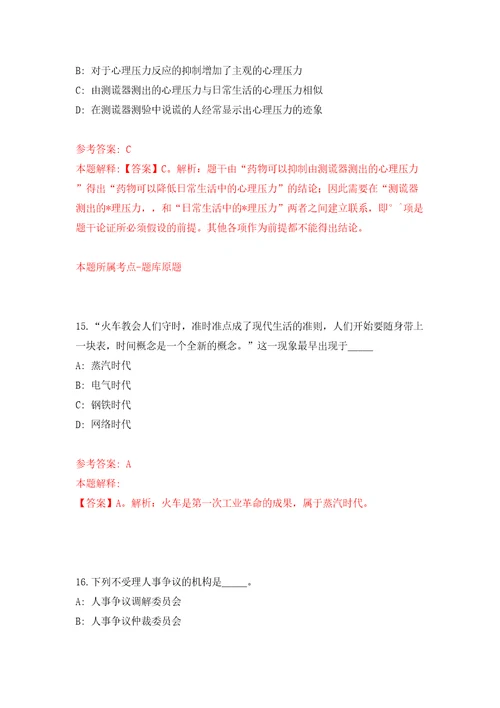 B: 对于心理压力反应的抑制增加了主观的心理压力

C: 由测谎器测出的心理压力与日常生活的心理压力相似

D: 在测谎器测验中说谎的人经常显示出心理压力的迹象

参考答案: C

本题解释:【答案】C。解析:题干由“药物可以抑制由测谎器测出的心理压力”得出“药物可以降低日常生活中的心理压力”的结论;因此需要在“测谎器测出的*理压力,,和“日常生活中的*理压力”两者之间建立联系,即° `项是题干论证所必须假设的前提。其他各项作为前提都不能得出结论。

本题所属考点-题库原题

15. “火车教会人们守时,准时准点成了现代生活的准则,人们开始要随身带上一块表,时间概念是一个全新的概念。”这一现象最早出现于_____

A: 蒸汽时代

B: 电气时代

C: 钢铁时代

D: 网络时代

参考答案: A

本题解释:

【答案】A。解析:火车是第一次工业革命的成果,属于蒸汽时代。

16.下列不受理人事争议的机构是_____。

A: 人事争议调解委员会

B: 人事争议仲裁委员会